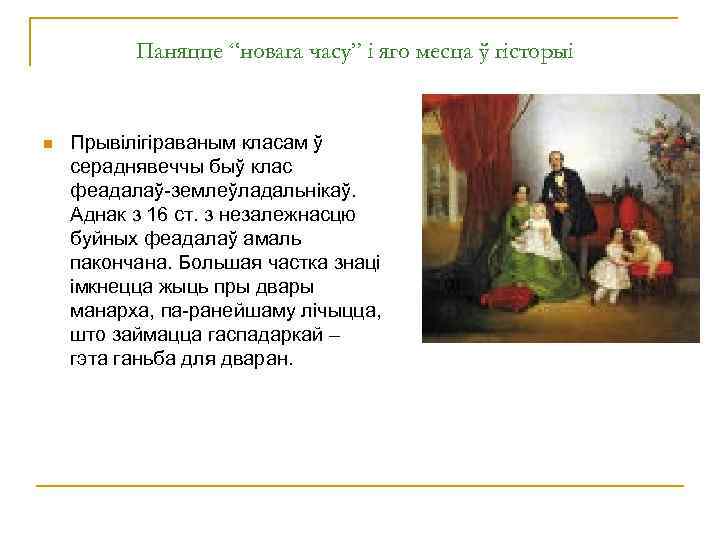 Паняцце “новага часу” і яго месца ў гісторыі

Прывілігіраваным класам ў сераднявеччы быў клас феадалаў-землеўладальнікаў. Аднак з 16 ст. з незалежнасцю буйных феадалаў амаль пакончана. Большая частка знаці імкнецца жыць пры двары манарха, па-ранейшаму лічыцца, што займацца гаспадаркай – гэта ганьба для дваран.